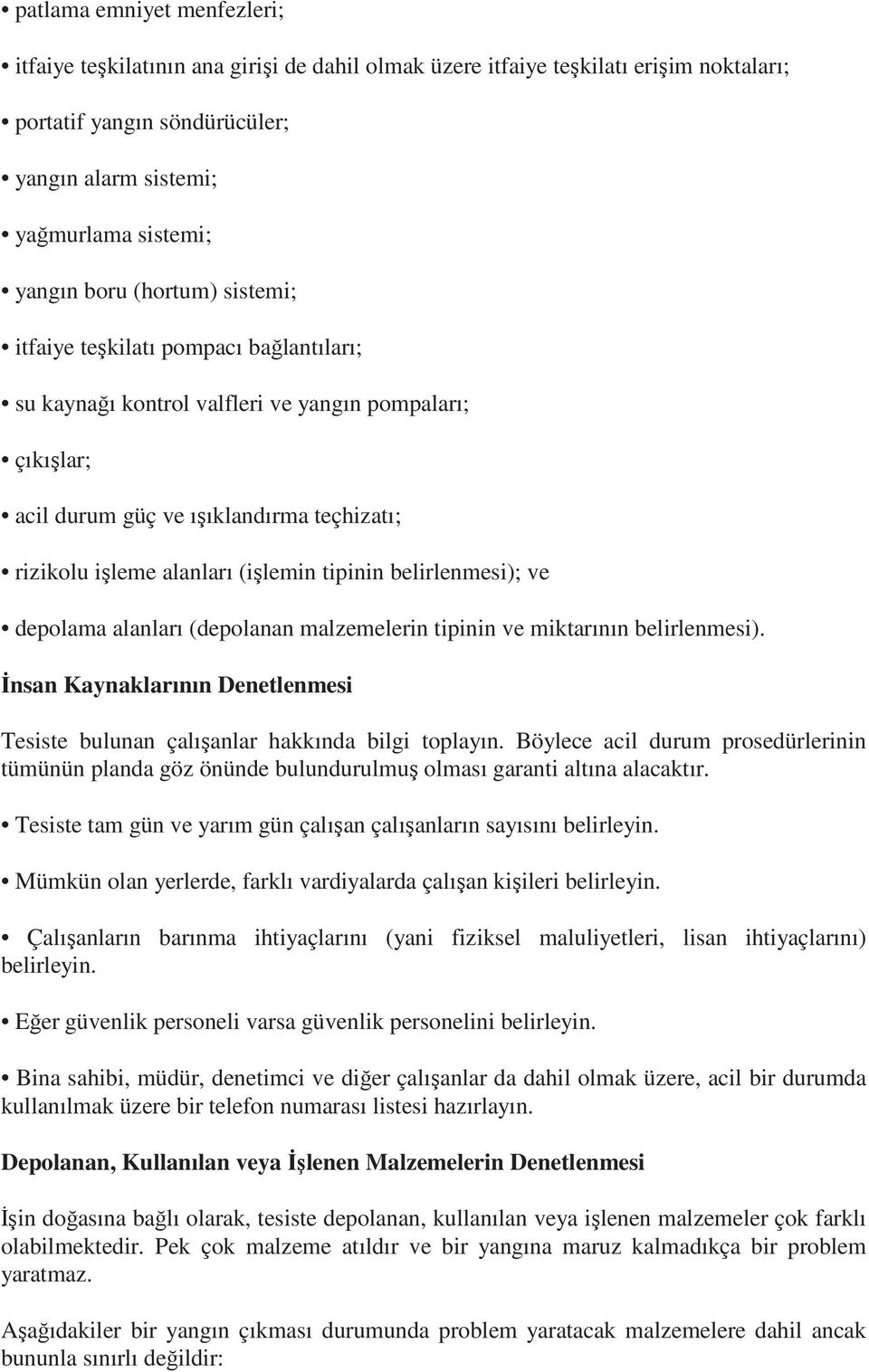 • patlama emniyet menfezleri;

• itfaiye teşkilatının ana girişi de dahil olmak üzere itfaiye teşkilatı erişim noktaları;

• portatif yangın söndürücüler;

• yangın alarm sistemi;

• yağmurlama sistemi;

• yangın boru (hortum) sistemi;

• itfaiye teşkilatı pompacı bağlantıları;

• su kaynağı kontrol valfleri ve yangın pompaları;

• çıkışlar;

• acil durum güç ve ışıklandırma teçhizatı;

• rizikolu işleme alanları (işlemin tipinin belirlenmesi); ve

• depolama alanları (depolanan malzemelerin tipinin ve miktarının belirlenmesi).

İnsan Kaynaklarının Denetlenmesi

Tesiste bulunan çalışanlar hakkında bilgi toplayın. Böylece acil durum prosedürlerinin tümünün planda göz önünde bulundurulmuş olması garanti altına alacaktır.

• Tesiste tam gün ve yarım gün çalışan çalışanların sayısını belirleyin.

• Mümkün olan yerlerde, farklı vardiyalarda çalışan kişileri belirleyin.

• Çalışanların barınma ihtiyaçlarını (yani fiziksel maluliyetleri, lisan ihtiyaçlarını) belirleyin.

• Eğer güvenlik personeli varsa güvenlik personelini belirleyin.

• Bina sahibi, müdür, denetimci ve diğer çalışanlar da dahil olmak üzere, acil bir durumda kullanılmak üzere bir telefon numarası listesi hazırlayın.

Depolanan, Kullanılan veya İşlenen Malzemelerin Denetlenmesi

İşin doğasına bağlı olarak, tesiste depolanan, kullanılan veya işlenen malzemeler çok farklı olabilmektedir. Pek çok malzeme atıldır ve bir yangına maruz kalmadıkça bir problem yaratmaz.

Aşağıdakiler bir yangın çıkması durumunda problem yaratacak malzemelere dahil ancak bununla sınırlı değildir: